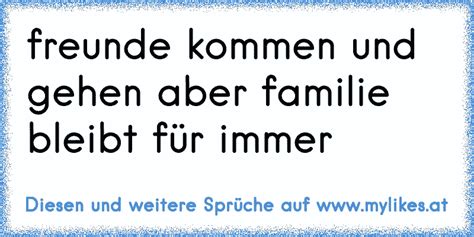 freunde kommen und gehen aber familie bleibt für immer

Diesen und weitere Sprüche auf www.mylikes.at